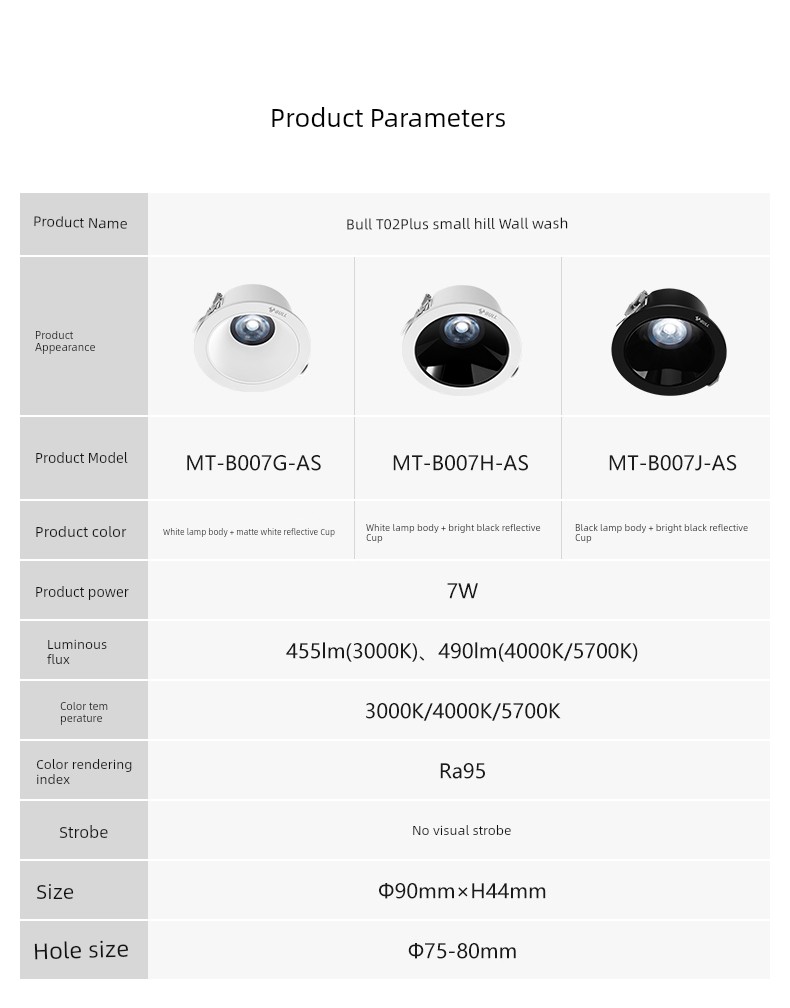 Product Parameters

| Product Name | Bull T02Plus small hill Wall wash | | |
|---|---|---|---|
| Product Appearance | | | |
| Product Model | MT-B007G-AS | MT-B007H-AS | MT-B007J-AS |
| Product color | White lamp body + matte white reflective Cup | White lamp body + bright black reflective Cup | Black lamp body + bright black reflective Cup |
| Product power | 7W | | |
| Luminous flux | 455lm(3000K)、490lm(4000K/5700K) | | |
| Color tem perature | 3000K/4000K/5700K | | |
| Color rendering index | Ra95 | | |
| Strobe | No visual strobe | | |
| Size | Φ90mm×H44mm | | |
| Hole size | Φ75-80mm | | |